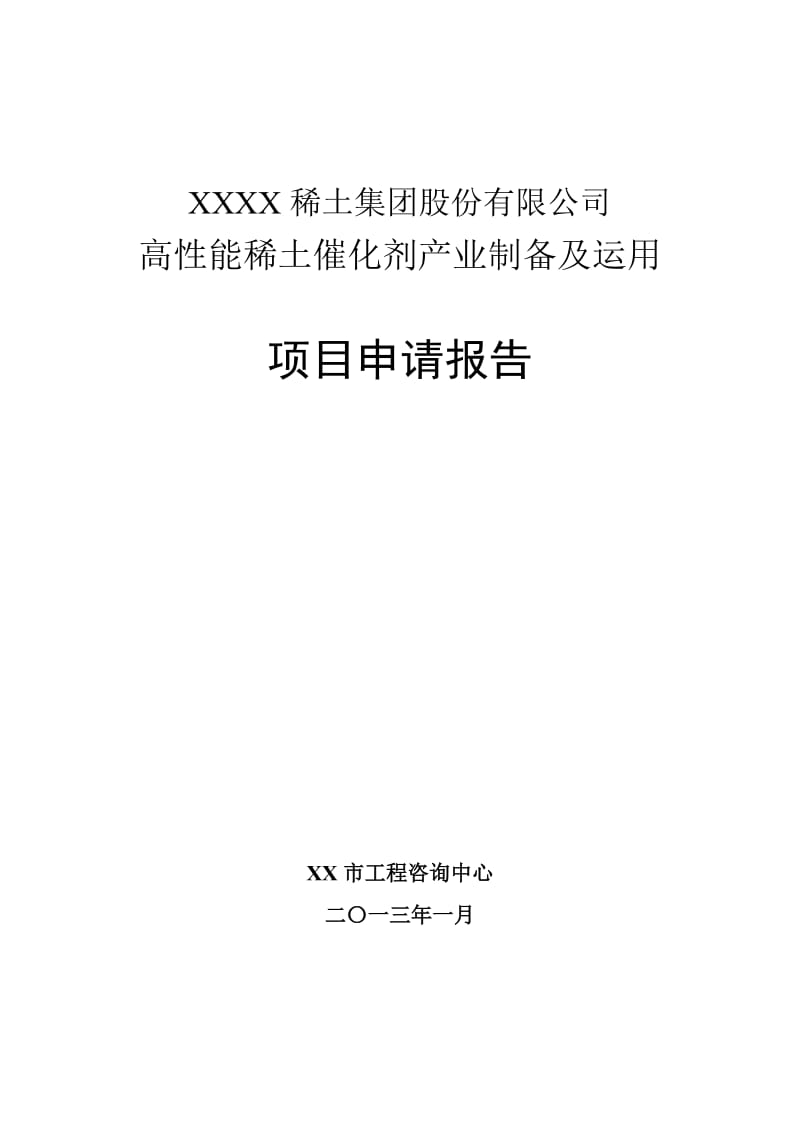 XXXX 稀土集团股份有限公司
高性能稀土催化剂产业制备及运用

项目申请报告

XX 市工程咨询中心

二〇一三年一月